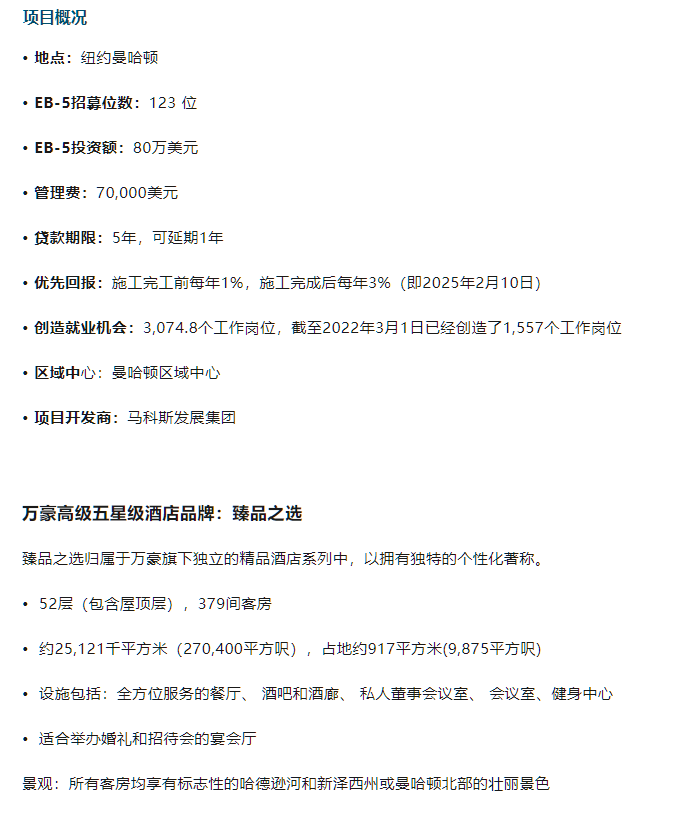 项目概况

• 地点：纽约曼哈顿

• EB-5招募位数：123 位

• EB-5投资额：80万美元

• 管理费：70,000美元

• 贷款期限：5年，可延期1年

• 优先回报：施工完工前每年1%，施工完成后每年3%（即2025年2月10日）

• 创造就业机会：3,074.8个工作岗位，截至2022年3月1日已经创造了1,557个工作岗位

• 区域中心：曼哈顿区域中心

• 项目开发商：马科斯发展集团

万豪高级五星级酒店品牌：臻品之选

臻品之选归属于万豪旗下独立的精品酒店系列中，以拥有独特的个性化著称。

• 52层（包含屋顶层），379间客房

• 约25,121千平方米（270,400平方呎），占地约917平方米(9,875平方呎)

• 设施包括：全方位服务的餐厅、 酒吧和酒廊、 私人董事会议室、 会议室、健身中心

• 适合举办婚礼和招待会的宴会厅

景观：所有客房均享有标志性的哈德逊河和新泽西州或曼哈顿北部的壮丽景色